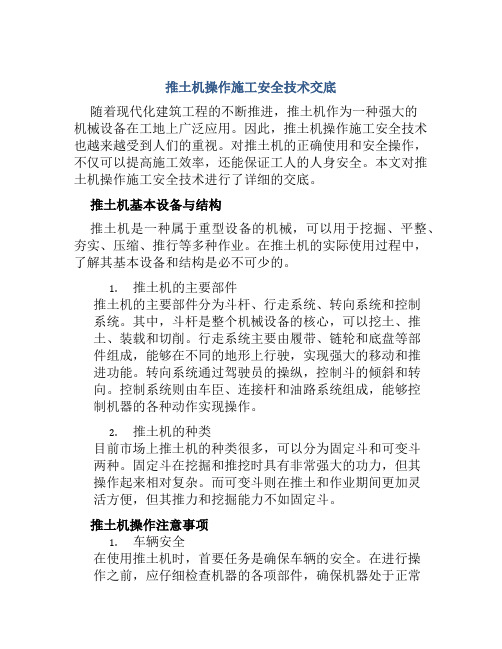 推土机操作施工安全技术交底

随着现代化建筑工程的不断推进，推土机作为一种强大的机械设备在工地上广泛应用。因此，推土机操作施工安全技术也越来越受到人们的重视。对推土机的正确使用和安全操作，不仅可以提高施工效率，还能保证工人的人身安全。本文对推土机操作施工安全技术进行了详细的交底。

推土机基本设备与结构

推土机是一种属于重型设备的机械，可以用于挖掘、平整、夯实、压缩、推行等多种作业。在推土机的实际使用过程中，了解其基本设备和结构是必不可少的。

1. 推土机的主要部件
推土机的主要部件分为斗杆、行走系统、转向系统和控制系统。其中，斗杆是整个机械设备的核心，可以挖土、推土、装载和切削。行走系统主要由履带、链轮和底盘等部件组成，能够在不同的地形上行驶，实现强大的移动和推进功能。转向系统通过驾驶员的操纵，控制斗的倾斜和转向。控制系统则由车臣、连接杆和油路系统组成，能够控制机器的各种动作实现操作。

2. 推土机的种类
目前市场上推土机的种类很多，可以分为固定斗和可变斗两种。固定斗在挖掘和推挖时具有非常强大的功力，但其操作起来相对复杂。而可变斗则在推土和作业期间更加灵活方便，但其推力和挖掘能力不如固定斗。

推土机操作注意事项

1. 车辆安全
在使用推土机时，首要任务是确保车辆的安全。在进行操作之前，应仔细检查机器的各项部件，确保机器处于正常